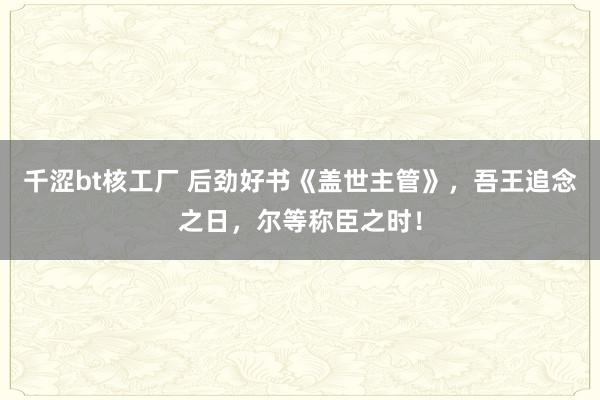 千涩bt核工厂 后劲好书《盖世主管》，吾王追念之日，尔等称臣之时！